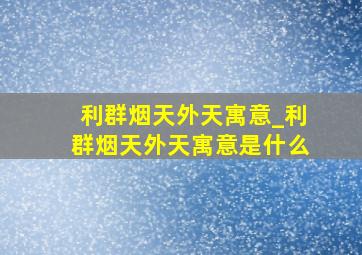 利群烟天外天寓意_利群烟天外天寓意是什么